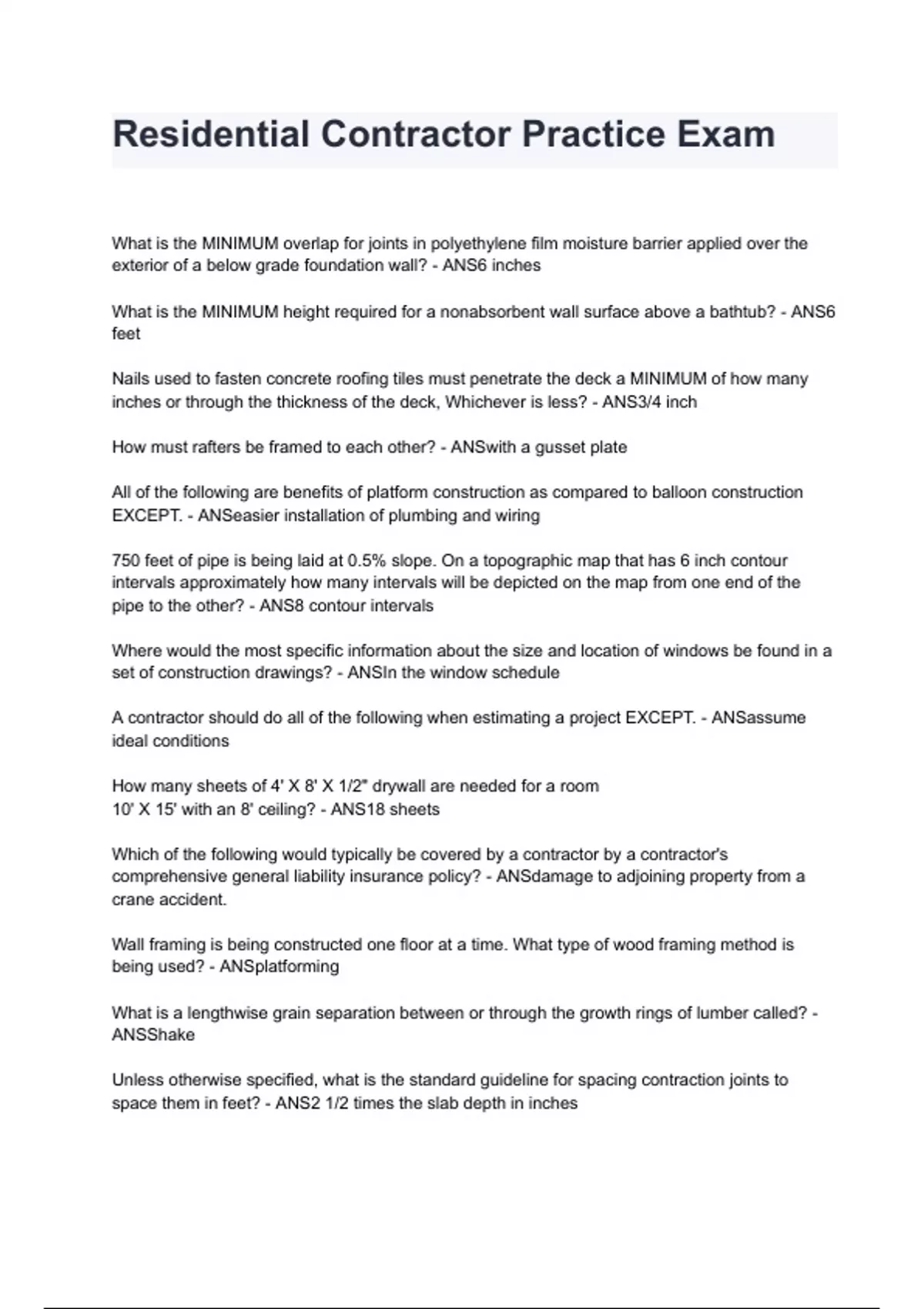 Residential Contractor Practice Exam

What is the MINIMUM overlap for joints in polyethylene film moisture barrier applied over the exterior of a below grade foundation wall? - ANS6 inches

What is the MINIMUM height required for a nonabsorbent wall surface above a bathtub? - ANS6 feet

Nails used to fasten concrete roofing tiles must penetrate the deck a MINIMUM of how many inches or through the thickness of the deck, Whichever is less? - ANS3/4 inch

How must rafters be framed to each other? - ANSwith a gusset plate

All of the following are benefits of platform construction as compared to balloon construction EXCEPT. - ANSeasier installation of plumbing and wiring

750 feet of pipe is being laid at 0.5% slope. On a topographic map that has 6 inch contour intervals approximately how many intervals will be depicted on the map from one end of the pipe to the other? - ANS8 contour intervals

Where would the most specific information about the size and location of windows be found in a set of construction drawings? - ANSIn the window schedule

A contractor should do all of the following when estimating a project EXCEPT. - ANSassume ideal conditions

How many sheets of 4' X 8' X 1/2" drywall are needed for a room
10' X 15' with an 8' ceiling? - ANS18 sheets

Which of the following would typically be covered by a contractor by a contractor's comprehensive general liability insurance policy? - ANSdamage to adjoining property from a crane accident.

Wall framing is being constructed one floor at a time. What type of wood framing method is being used? - ANSplatforming

What is a lengthwise grain separation between or through the growth rings of lumber called? - ANSShake

Unless otherwise specified, what is the standard guideline for spacing contraction joints to space them in feet? - ANS2 1/2 times the slab depth in inches